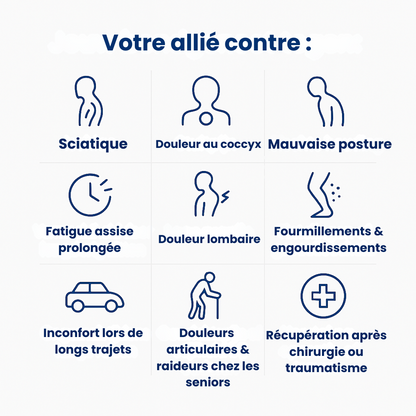 Votre allié contre :

Sciatique

Douleur au coccyx

Mauvaise posture

Fatigue assise prolongée

Douleur lombaire

Fourmillements & engourdissements

Inconfort lors de longs trajets

Douleurs articulaires & raideurs chez les seniors

Récupération après chirurgie ou traumatisme